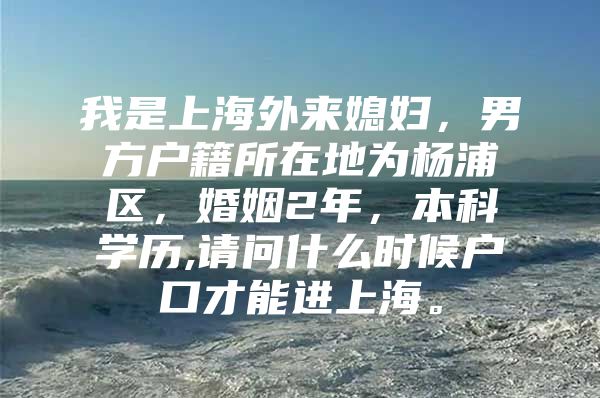 我是上海外来媳妇，男方户籍所在地为杨浦区，婚姻2年，本科学历,请问什么时候户口才能进上海。